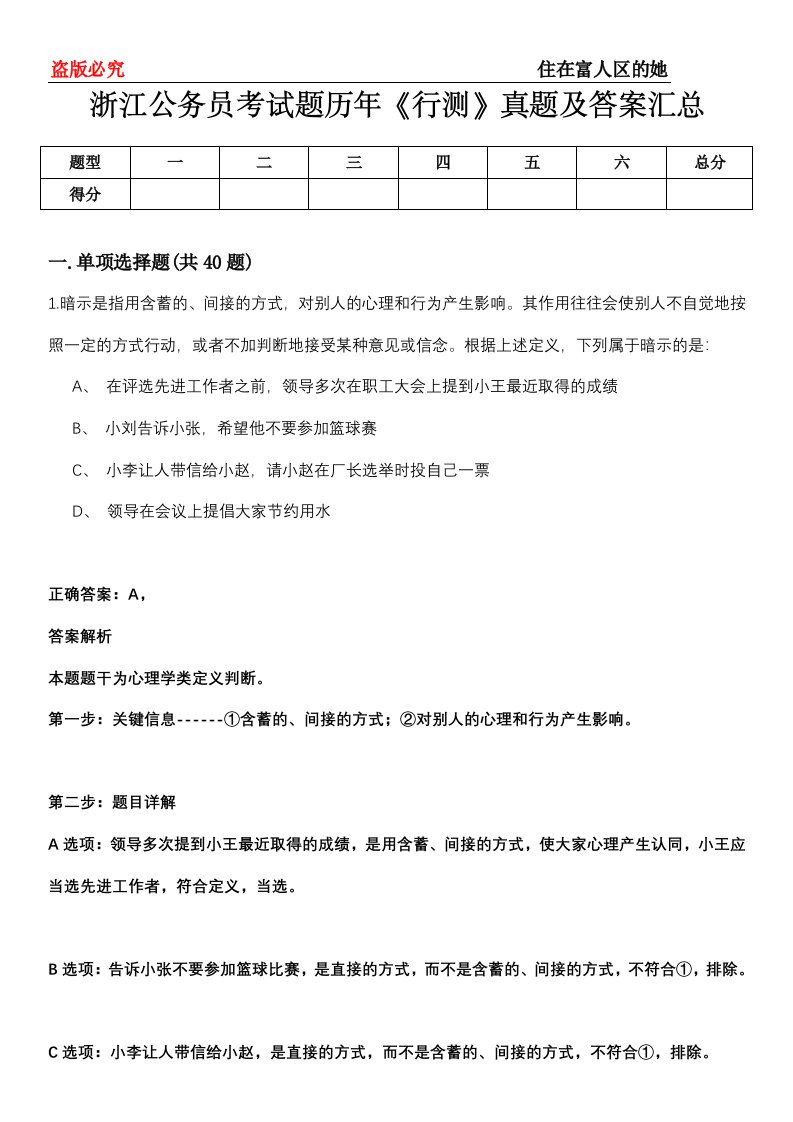 盗版必究　　住在富人区的她

浙江公务员考试题历年《行测》真题及答案汇总

| 题型 | 一 | 二 | 三 | 四 | 五 | 六 | 总分 |
|---|---|---|---|---|---|---|---|
| 得分 | | | | | | | |

一.单项选择题(共40题)

1.暗示是指用含蓄的、间接的方式，对别人的心理和行为产生影响。其作用往往会使别人不自觉地按照一定的方式行动，或者不加判断地接受某种意见或信念。根据上述定义，下列属于暗示的是：

A、 在评选先进工作者之前，领导多次在职工大会上提到小王最近取得的成绩

B、 小刘告诉小张，希望他不要参加篮球赛

C、 小李让人带信给小赵，请小赵在厂长选举时投自己一票

D、 领导在会议上提倡大家节约用水

正确答案：A，

答案解析

本题题干为心理学类定义判断。

第一步：关键信息------①含蓄的、间接的方式；②对别人的心理和行为产生影响。

第二步：题目详解

A选项：领导多次提到小王最近取得的成绩，是用含蓄、间接的方式，使大家心理产生认同，小王应当选先进工作者，符合定义，当选。

B选项：告诉小张不要参加篮球比赛，是直接的方式，而不是含蓄的、间接的方式，不符合①，排除。

C选项：小李让人带信给小赵，是直接的方式，而不是含蓄的、间接的方式，不符合①，排除。